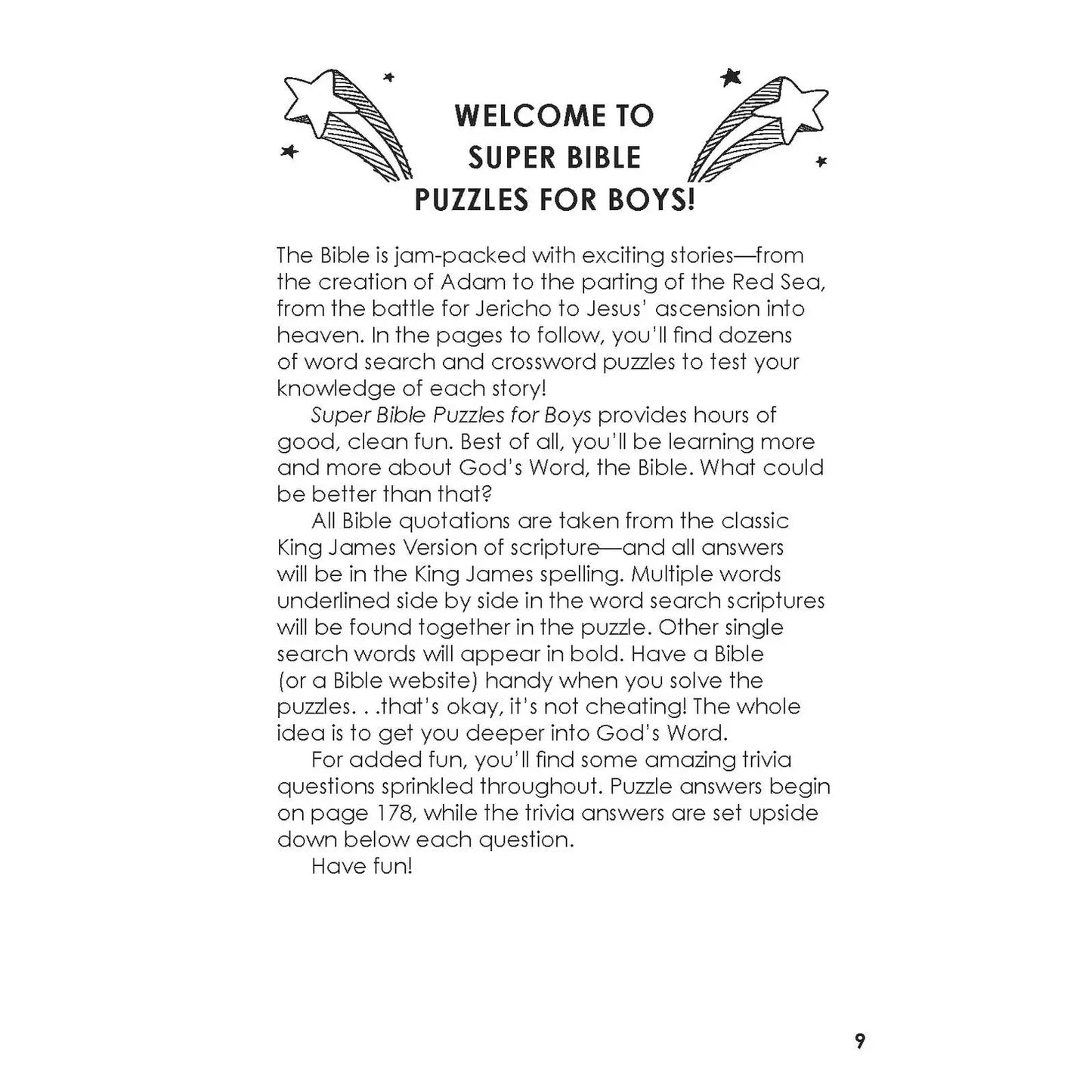 WELCOME TO SUPER BIBLE PUZZLES FOR BOYS!

The Bible is jam-packed with exciting stories—from the creation of Adam to the parting of the Red Sea, from the battle for Jericho to Jesus' ascension into heaven. In the pages to follow, you'll find dozens of word search and crossword puzzles to test your knowledge of each story!

Super Bible Puzzles for Boys provides hours of good, clean fun. Best of all, you'll be learning more and more about God's Word, the Bible. What could be better than that?

All Bible quotations are taken from the classic King James Version of scripture—and all answers will be in the King James spelling. Multiple words underlined side by side in the word search scriptures will be found together in the puzzle. Other single search words will appear in bold. Have a Bible (or a Bible website) handy when you solve the puzzles. . .that's okay, it's not cheating! The whole idea is to get you deeper into God's Word.

For added fun, you'll find some amazing trivia questions sprinkled throughout. Puzzle answers begin on page 178, while the trivia answers are set upside down below each question.

Have fun!

9